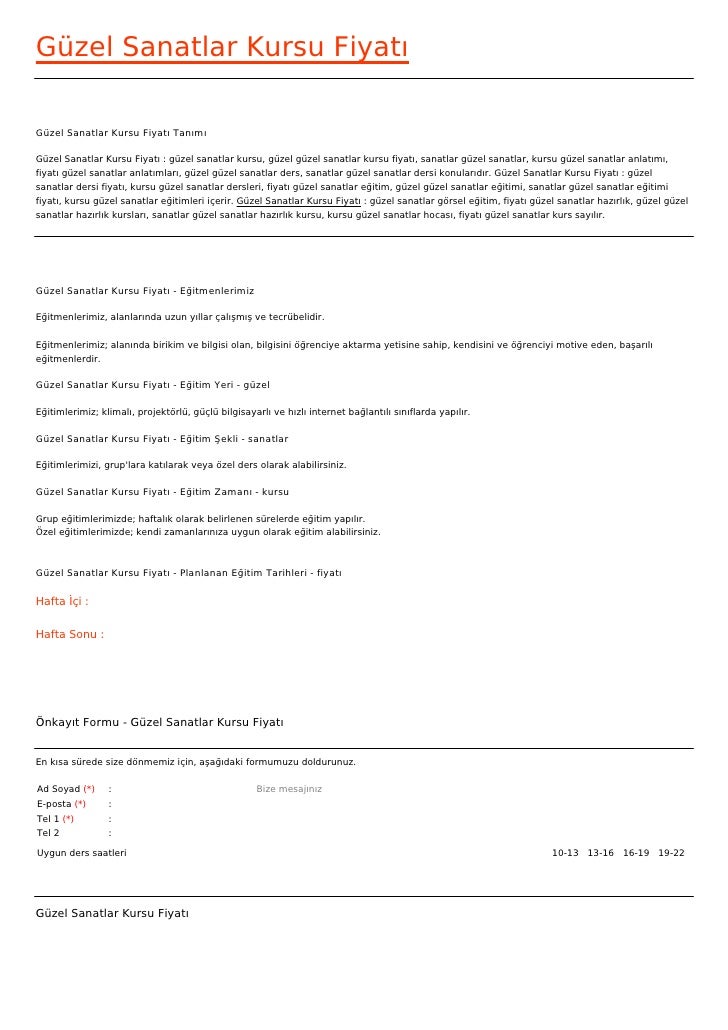 Güzel Sanatlar Kursu Fiyatı

Güzel Sanatlar Kursu Fiyatı Tanımı

Güzel Sanatlar Kursu Fiyatı : güzel sanatlar kursu, güzel güzel sanatlar kursu fiyatı, sanatlar güzel sanatlar, kursu güzel sanatlar anlatımı, fiyatı güzel sanatlar anlatımları, güzel güzel sanatlar ders, sanatlar güzel sanatlar dersi konularıdır. Güzel Sanatlar Kursu Fiyatı : güzel sanatlar dersi fiyatı, kursu güzel sanatlar dersleri, fiyatı güzel sanatlar eğitim, güzel güzel sanatlar eğitimi, sanatlar güzel sanatlar eğitimi fiyatı, kursu güzel sanatlar eğitimleri içerir. Güzel Sanatlar Kursu Fiyatı : güzel sanatlar görsel eğitim, fiyatı güzel sanatlar hazırlık, güzel güzel sanatlar hazırlık kursları, sanatlar güzel sanatlar hazırlık kursu, kursu güzel sanatlar hocası, fiyatı güzel sanatlar kurs sayılır.

Güzel Sanatlar Kursu Fiyatı - Eğitmenlerimiz

Eğitmenlerimiz, alanlarında uzun yıllar çalışmış ve tecrübelidir.

Eğitmenlerimiz; alanında birikim ve bilgisi olan, bilgisini öğrenciye aktarma yetisine sahip, kendisini ve öğrenciyi motive eden, başarılı eğitmenlerdir.

Güzel Sanatlar Kursu Fiyatı - Eğitim Yeri - güzel

Eğitimlerimiz; klimalı, projektörlü, güçlü bilgisayarlı ve hızlı internet bağlantılı sınıflarda yapılır.

Güzel Sanatlar Kursu Fiyatı - Eğitim Şekli - sanatlar

Eğitimlerimizi, grup'lara katılarak veya özel ders olarak alabilirsiniz.

Güzel Sanatlar Kursu Fiyatı - Eğitim Zamanı - kursu

Grup eğitimlerimizde; haftalık olarak belirlenen sürelerde eğitim yapılır.
Özel eğitimlerimizde; kendi zamanlarınıza uygun olarak eğitim alabilirsiniz.

Güzel Sanatlar Kursu Fiyatı - Planlanan Eğitim Tarihleri - fiyatı

Hafta İçi :

Hafta Sonu :

Önkayıt Formu - Güzel Sanatlar Kursu Fiyatı

En kısa sürede size dönmemiz için, aşağıdaki formumuzu doldurunuz.

Ad Soyad (*) :
E-posta (*) :
Tel 1 (*) :
Tel 2 :

Bize mesajınız

Uygun ders saatleri

10-13 13-16 16-19 19-22

Güzel Sanatlar Kursu Fiyatı